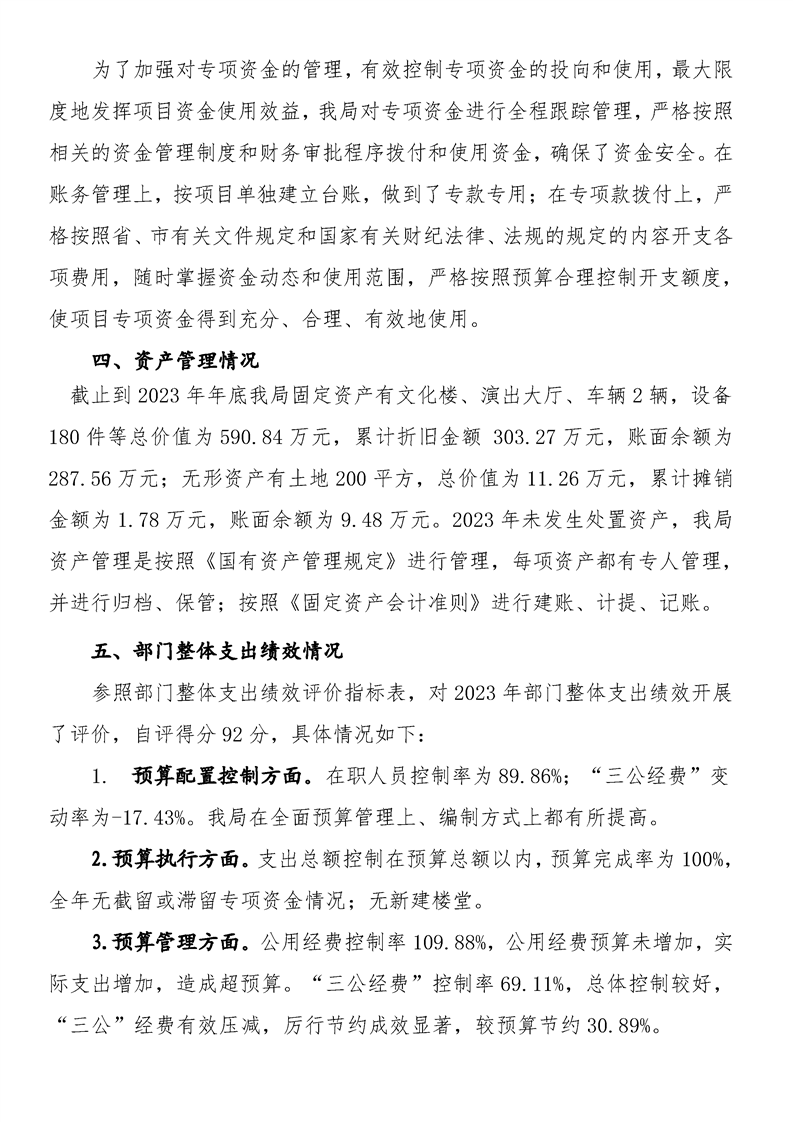 为了加强对专项资金的管理，有效控制专项资金的投向和使用，最大限度地发挥项目资金使用效益，我局对专项资金进行全程跟踪管理，严格按照相关的资金管理制度和财务审批程序拨付和使用资金，确保了资金安全。在账务管理上，按项目单独建立台账，做到了专款专用；在专项款拨付上，严格按照省、市有关文件规定和国家有关财纪法律、法规的规定的内容开支各项费用，随时掌握资金动态和使用范围，严格按照预算合理控制开支额度，使项目专项资金得到充分、合理、有效地使用。

四、资产管理情况

截止到 2023 年年底我局固定资产有文化楼、演出大厅、车辆 2 辆，设备 180 件等总价值为 590.84 万元，累计折旧金额 303.27 万元，账面余额为 287.56 万元；无形资产有土地 200 平方，总价值为 11.26 万元，累计摊销金额为 1.78 万元，账面余额为 9.48 万元。2023 年未发生处置资产，我局资产管理是按照《国有资产管理规定》进行管理，每项资产都有专人管理，并进行归档、保管；按照《固定资产会计准则》进行建账、计提、记账。

五、部门整体支出绩效情况

参照部门整体支出绩效评价指标表，对 2023 年部门整体支出绩效开展了评价，自评得分 92 分，具体情况如下：

1. 预算配置控制方面。在职人员控制率为 89.86%；“三公经费”变动率为-17.43%。我局在全面预算管理上、编制方式上都有所提高。

2.预算执行方面。支出总额控制在预算总额以内，预算完成率为 100%，全年无截留或滞留专项资金情况；无新建楼堂。

3.预算管理方面。公用经费控制率 109.88%，公用经费预算未增加，实际支出增加，造成超预算。“三公经费”控制率 69.11%，总体控制较好，“三公”经费有效压减，厉行节约成效显著，较预算节约 30.89%。